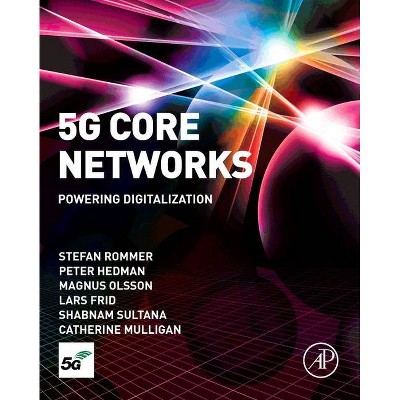 5G CORE NETWORKS

POWERING DIGITALIZATION

STEFAN ROMMER
PETER HEDMAN
MAGNUS OLSSON
LARS FRID
SHABNAM SULTANA
CATHERINE MULLIGAN

5G

AP